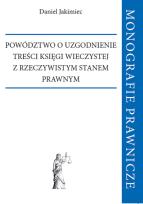 Daniel Jakimiec

POWÓDZTWO O UZGODNIENIE TREŚCI KSIĘGI WIECZYSTEJ Z RZECZYWISTYM STANEM PRAWNYM

MONOGRAFIE PRAWNICZE